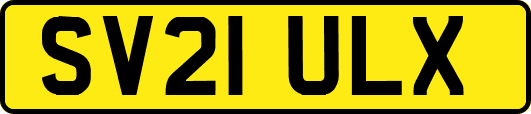 SV21 ULX